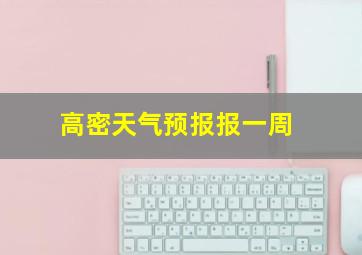 高密天气预报报一周